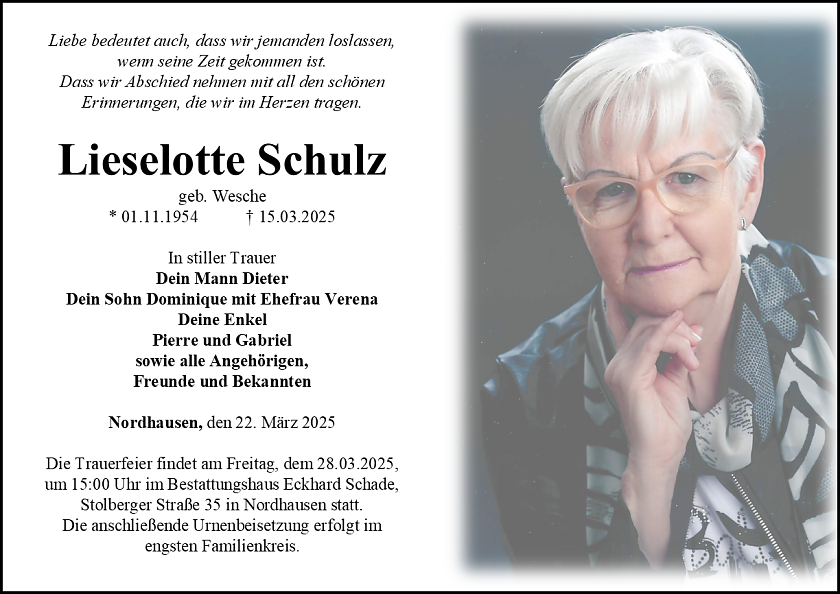 Liebe bedeutet auch, dass wir jemanden loslassen, wenn seine Zeit gekommen ist. Dass wir Abschied nehmen mit all den schönen Erinnerungen, die wir im Herzen tragen.

Lieselotte Schulz

geb. Wesche

* 01.11.1954 † 15.03.2025

In stiller Trauer
Dein Mann Dieter
Dein Sohn Dominique mit Ehefrau Verena
Deine Enkel
Pierre und Gabriel
sowie alle Angehörigen,
Freunde und Bekannten

Nordhausen, den 22. März 2025

Die Trauerfeier findet am Freitag, dem 28.03.2025, um 15:00 Uhr im Bestattungshaus Eckhard Schade, Stolberger Straße 35 in Nordhausen statt. Die anschließende Urnenbeisetzung erfolgt im engsten Familienkreis.